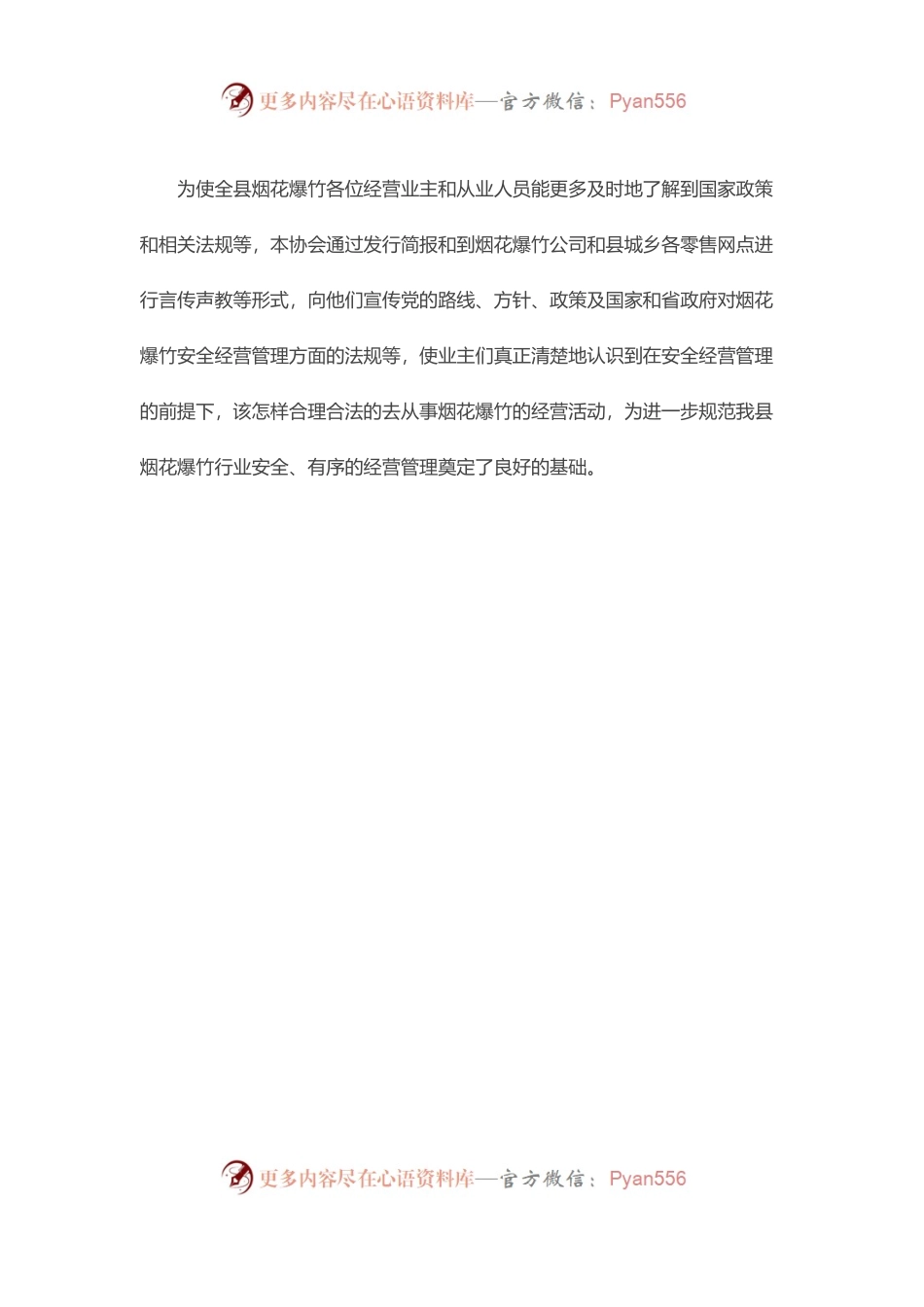 更多内容尽在心语资料库—官方微信：Pyan556

为使全县烟花爆竹各位经营业主和从业人员能更多及时地了解到国家政策和相关法规等，本协会通过发行简报和到烟花爆竹公司和县城乡各零售网点进行言传声教等形式，向他们宣传党的路线、方针、政策及国家和省政府对烟花爆竹安全经营管理方面的法规等，使业主们真正清楚地认识到在安全经营管理的前提下，该怎样合理合法的去从事烟花爆竹的经营活动，为进一步规范我县烟花爆竹行业安全、有序的经营管理奠定了良好的基础。

更多内容尽在心语资料库—官方微信：Pyan556